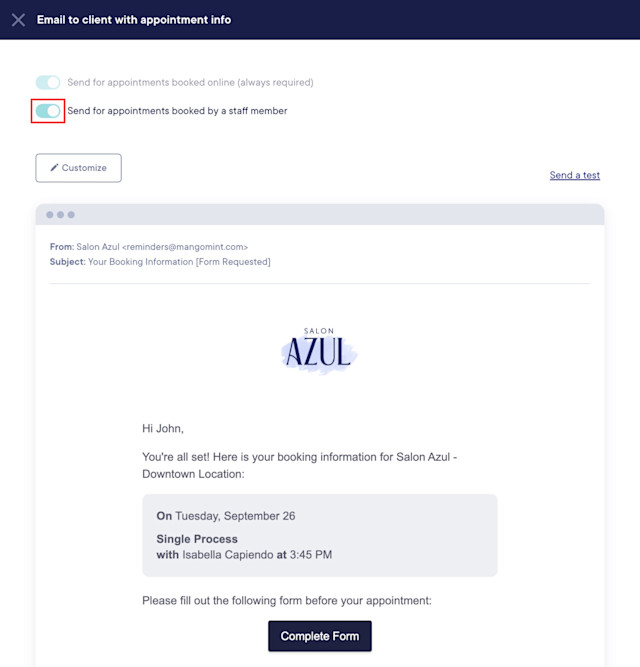 Email to client with appointment info

Send for appointments booked online (always required)

Send for appointments booked by a staff member

Customize

Send a test

From: Salon Azul <reminders@mangomint.com>
Subject: Your Booking Information [Form Requested]

SALON
AZUL

Hi John,

You're all set! Here is your booking information for Salon Azul - Downtown Location:

On Tuesday, September 26

Single Process
with Isabella Capiendo at 3:45 PM

Please fill out the following form before your appointment:

Complete Form